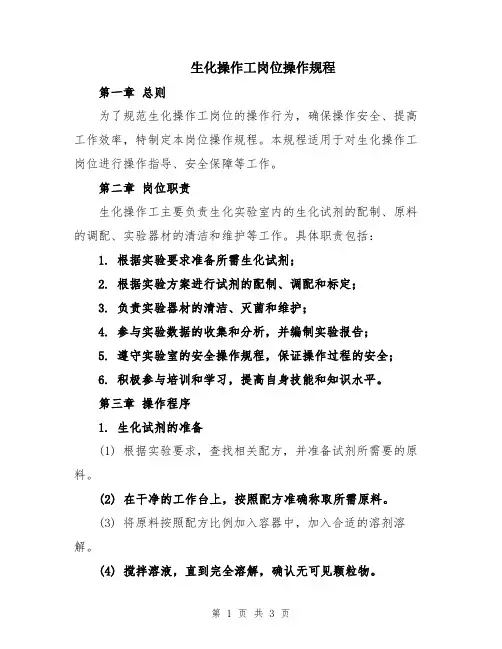 生化操作工岗位操作规程

第一章 总则

为了规范生化操作工岗位的操作行为，确保操作安全、提高工作效率，特制定本岗位操作规程。本规程适用于对生化操作工岗位进行操作指导、安全保障等工作。

第二章 岗位职责

生化操作工主要负责生化实验室内的生化试剂的配制、原料的调配、实验器材的清洁和维护等工作。具体职责包括：

1. 根据实验要求准备所需生化试剂；

2. 根据实验方案进行试剂的配制、调配和标定；

3. 负责实验器材的清洁、灭菌和维护；

4. 参与实验数据的收集和分析，并编制实验报告；

5. 遵守实验室的安全操作规程，保证操作过程的安全；

6. 积极参与培训和学习，提高自身技能和知识水平。

第三章 操作程序

1. 生化试剂的准备

(1) 根据实验要求，查找相关配方，并准备试剂所需要的原料。

(2) 在干净的工作台上，按照配方准确称取所需原料。

(3) 将原料按照配方比例加入容器中，加入合适的溶剂溶解。

(4) 搅拌溶液，直到完全溶解，确认无可见颗粒物。

第 1 页 共 3 页